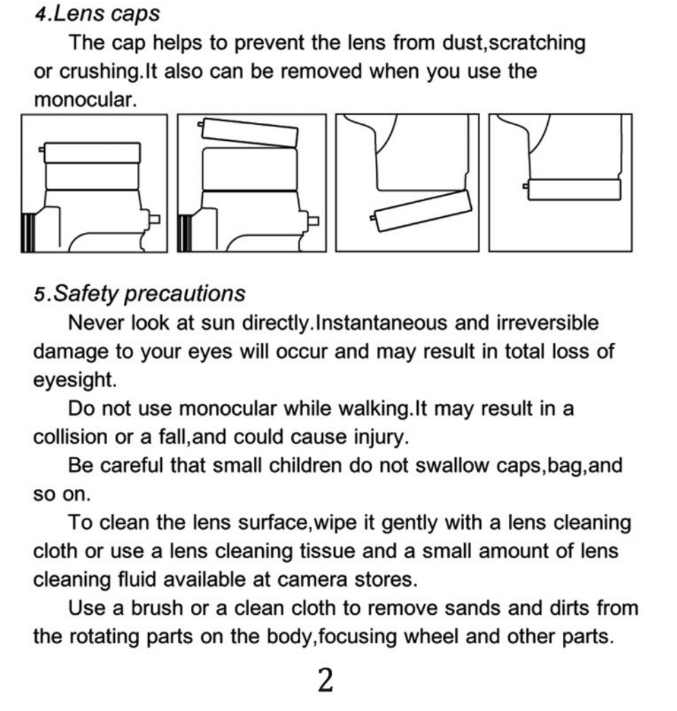 4.Lens caps

The cap helps to prevent the lens from dust,scratching or crushing.It also can be removed when you use the monocular.

5.Safety precautions

Never look at sun directly.Instantaneous and irreversible damage to your eyes will occur and may result in total loss of eyesight.

Do not use monocular while walking.It may result in a collision or a fall,and could cause injury.

Be careful that small children do not swallow caps,bag,and so on.

To clean the lens surface,wipe it gently with a lens cleaning cloth or use a lens cleaning tissue and a small amount of lens cleaning fluid available at camera stores.

Use a brush or a clean cloth to remove sands and dirts from the rotating parts on the body,focusing wheel and other parts.

2